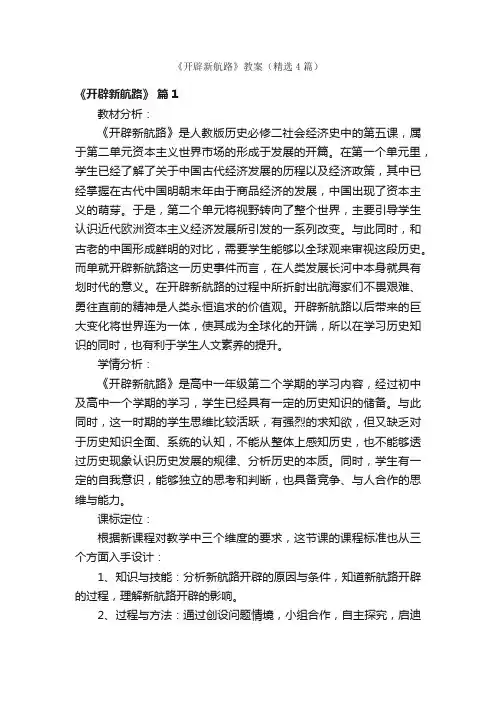 《开辟新航路》教案（精选4篇）

《开辟新航路》 篇1

教材分析：

《开辟新航路》是人教版历史必修二社会经济史中的第五课，属于第二单元资本主义世界市场的形成于发展的开篇。在第一个单元里，学生已经了解了关于中国古代经济发展的历程以及经济政策，其中已经掌握在古代中国明朝末年由于商品经济的发展，中国出现了资本主义的萌芽。于是，第二个单元将视野转向了整个世界，主要引导学生认识近代欧洲资本主义经济发展所引发的一系列改变。与此同时，和古老的中国形成鲜明的对比，需要学生能够以全球观来审视这段历史。而单就开辟新航路这一历史事件而言，在人类发展长河中本身就具有划时代的意义。在开辟新航路的过程中所折射出航海家们不畏艰难、勇往直前的精神是人类永恒追求的价值观。开辟新航路以后带来的巨大变化将世界连为一体，使其成为全球化的开端，所以在学习历史知识的同时，也有利于学生人文素养的提升。

学情分析：

《开辟新航路》是高中一年级第二个学期的学习内容，经过初中及高中一个学期的学习，学生已经具有一定的历史知识的储备。与此同时，这一时期的学生思维比较活跃，有强烈的求知欲，但又缺乏对于历史知识全面、系统的认知，不能从整体上感知历史，也不能够透过历史现象认识历史发展的规律、分析历史的本质。同时，学生有一定的自我意识，能够独立的思考和判断，也具备竞争、与人合作的思维与能力。

课标定位：

根据新课程对教学中三个维度的要求，这节课的课程标准也从三个方面入手设计：

1、知识与技能：分析新航路开辟的原因与条件，知道新航路开辟的过程，理解新航路开辟的影响。

2、过程与方法：通过创设问题情境，小组合作，自主探究，启迪